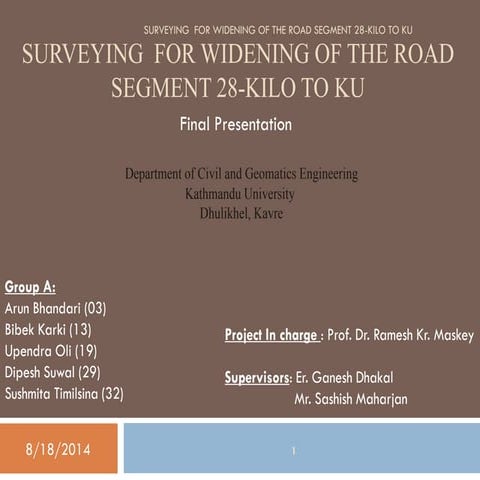 SURVEYING FOR WIDENING OF THE ROAD SEGMENT 28-KILO TO KU

SURVEYING FOR WIDENING OF THE ROAD SEGMENT 28-KILO TO KU

Final Presentation

Department of Civil and Geomatics Engineering
Kathmandu University
Dhulikhel, Kavre

Group A:
Arun Bhandari (03)
Bibek Karki (13)
Upendra Oli (19)
Dipesh Suwal (29)
Sushmita Timilsina (32)

Project In charge : Prof. Dr. Ramesh Kr. Maskey

Supervisors: Er. Ganesh Dhakal
Mr. Sashish Maharjan

8/18/2014

1